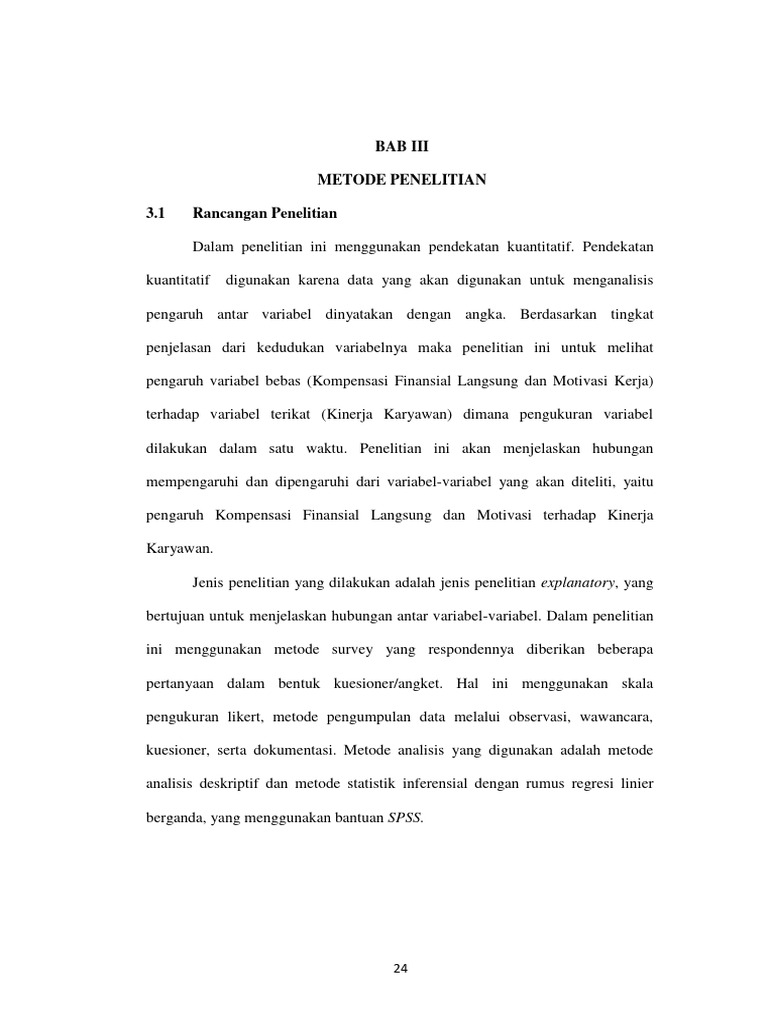 BAB III

METODE PENELITIAN

3.1 Rancangan Penelitian

Dalam penelitian ini menggunakan pendekatan kuantitatif. Pendekatan kuantitatif digunakan karena data yang akan digunakan untuk menganalisis pengaruh antar variabel dinyatakan dengan angka. Berdasarkan tingkat penjelasan dari kedudukan variabelnya maka penelitian ini untuk melihat pengaruh variabel bebas (Kompensasi Finansial Langsung dan Motivasi Kerja) terhadap variabel terikat (Kinerja Karyawan) dimana pengukuran variabel dilakukan dalam satu waktu. Penelitian ini akan menjelaskan hubungan mempengaruhi dan dipengaruhi dari variabel-variabel yang akan diteliti, yaitu pengaruh Kompensasi Finansial Langsung dan Motivasi terhadap Kinerja Karyawan.

Jenis penelitian yang dilakukan adalah jenis penelitian explanatory, yang bertujuan untuk menjelaskan hubungan antar variabel-variabel. Dalam penelitian ini menggunakan metode survey yang respondennya diberikan beberapa pertanyaan dalam bentuk kuesioner/angket. Hal ini menggunakan skala pengukuran likert, metode pengumpulan data melalui observasi, wawancara, kuesioner, serta dokumentasi. Metode analisis yang digunakan adalah metode analisis deskriptif dan metode statistik inferensial dengan rumus regresi linier berganda, yang menggunakan bantuan SPSS.

24